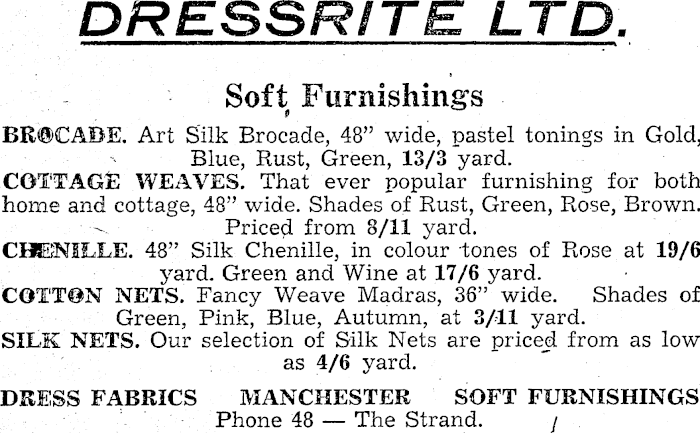 DRESSRITE LTD.

Soft Furnishings

BROCADE. Art Silk Brocade, 48" wide, pastel tonings in Gold, Blue, Rust, Green, 13/3 yard.

COTTAGE WEAVES. That ever popular furnishing for both home and cottage, 48" wide. Shades of Rust, Green, Rose, Brown. Priced from 8/11 yard.

CHENILLE. 48" Silk Chenille, in colour tones of Rose at 19/6 yard. Green and Wine at 17/6 yard.

COTTON NETS. Fancy Weave Madras, 36" wide. Shades of Green, Pink, Blue, Autumn, at 3/11 yard.

SILK NETS. Our selection of Silk Nets are priced from as low as 4/6 yard.

DRESS FABRICS MANCHESTER SOFT FURNISHINGS
Phone 48 — The Strand.